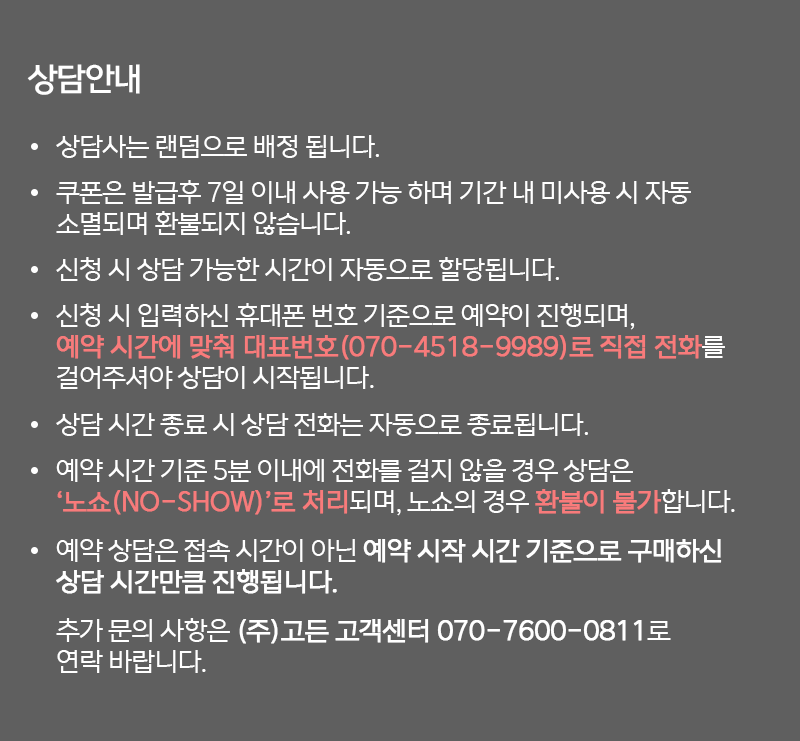 상담안내

• 상담사는 랜덤으로 배정 됩니다.

• 쿠폰은 발급후 7일 이내 사용 가능 하며 기간 내 미사용 시 자동 소멸되며 환불되지 않습니다.

• 신청 시 상담 가능한 시간이 자동으로 할당됩니다.

• 신청 시 입력하신 휴대폰 번호 기준으로 예약이 진행되며, 예약 시간에 맞춰 대표번호(070-4518-9989)로 직접 전화를 걸어주셔야 상담이 시작됩니다.

• 상담 시간 종료 시 상담 전화는 자동으로 종료됩니다.

• 예약 시간 기준 5분 이내에 전화를 걸지 않을 경우 상담은 '노쇼(NO-SHOW)'로 처리되며, 노쇼의 경우 환불이 불가합니다.

• 예약 상담은 접속 시간이 아닌 예약 시작 시간 기준으로 구매하신 상담 시간만큼 진행됩니다.

추가 문의 사항은 (주)고든 고객센터 070-7600-0811로 연락 바랍니다.